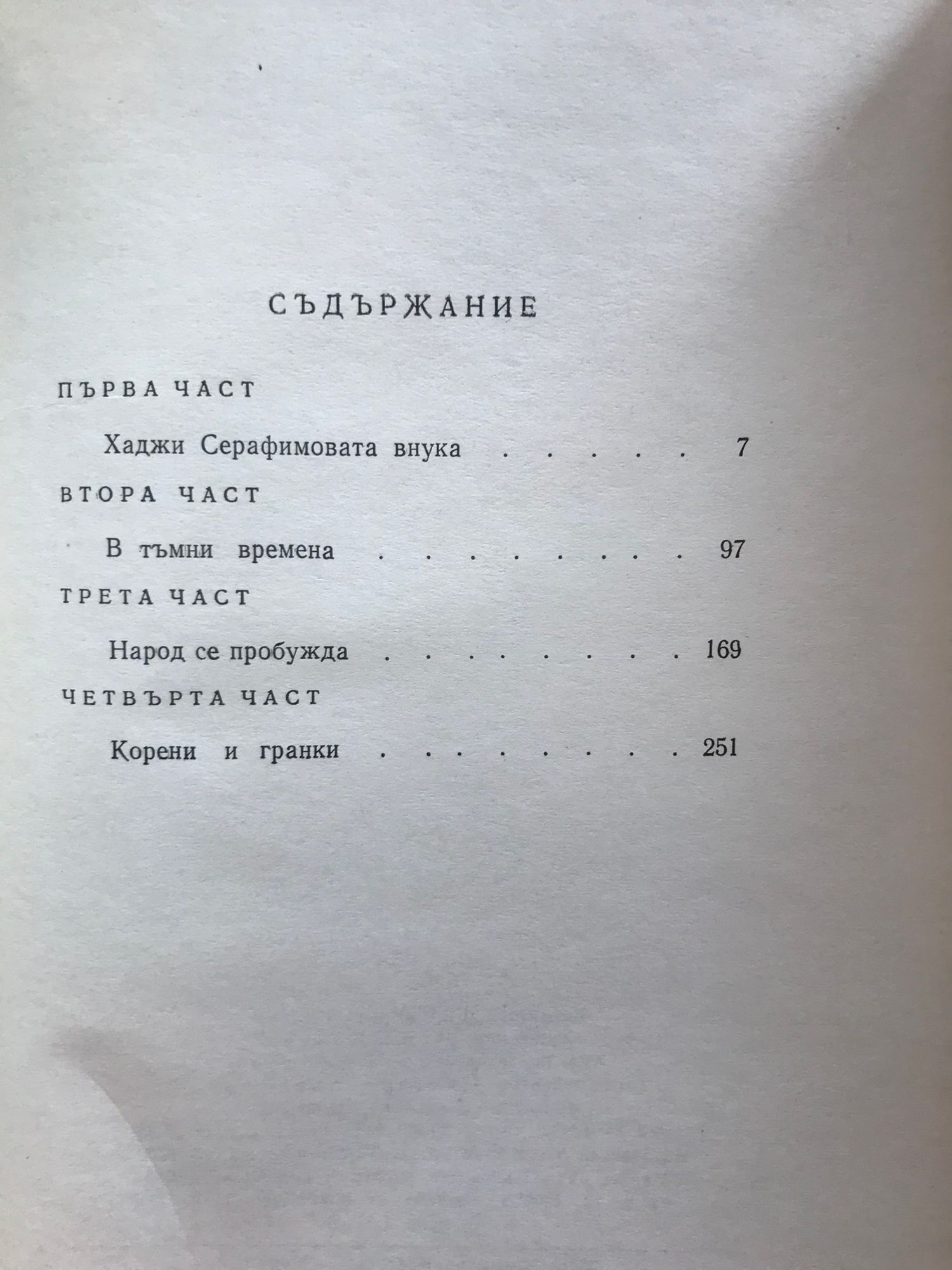 СЪДЪРЖАНИЕ

ПЪРВА ЧАСТ

Хаджи Серафимовата внука 7

ВТОРА ЧАСТ

В тъмни времена 97

ТРЕТА ЧАСТ

Народ се пробужда 169

ЧЕТВЪРТА ЧАСТ

Корени и гранки 251